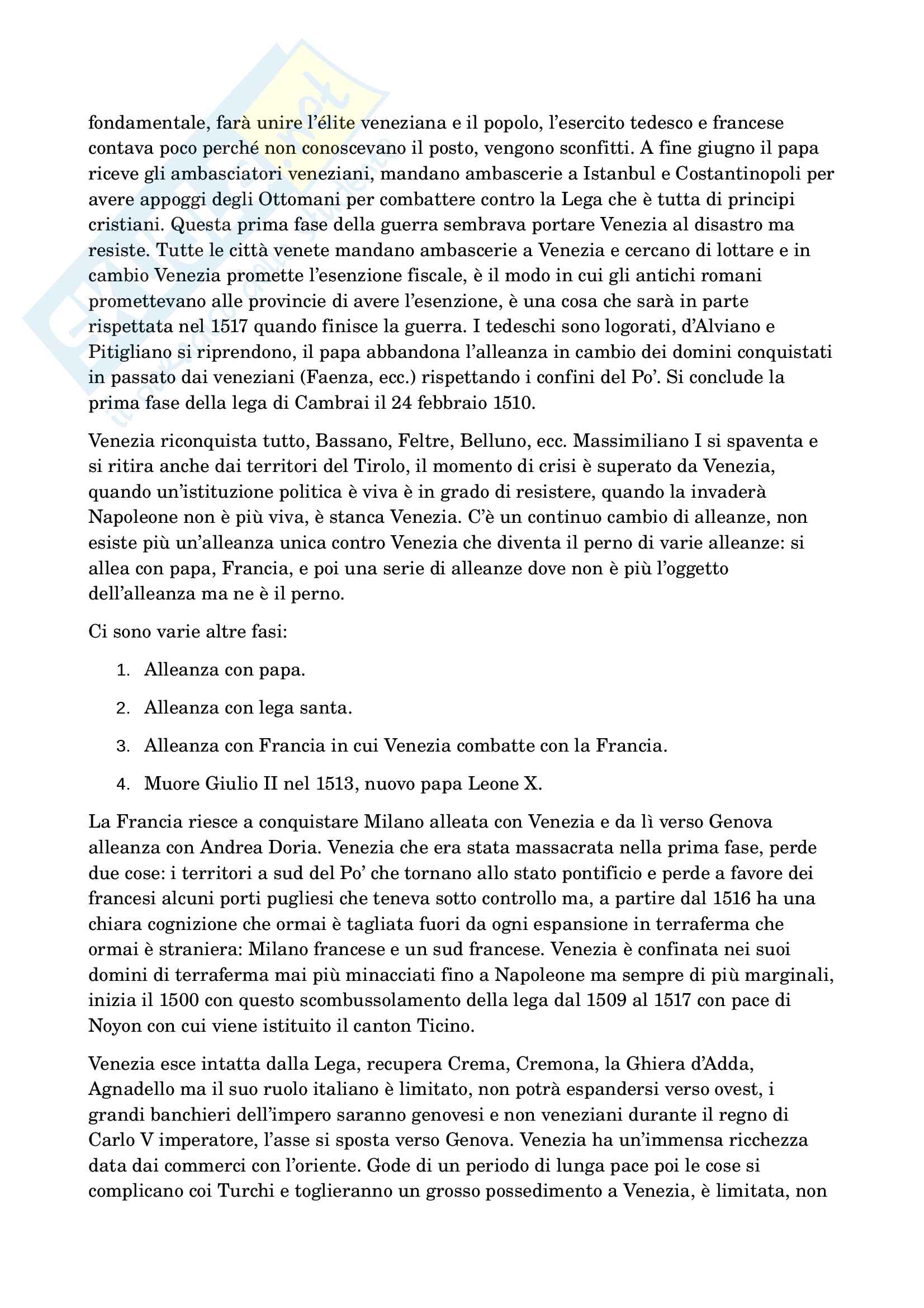 fondamentale, farà unire l'élite veneziana e il popolo, l'esercito tedesco e francese contava poco perché non conoscevano il posto, vengono sconfitti. A fine giugno il papa riceve gli ambasciatori veneziani, mandano ambascerie a Istanbul e Costantinopoli per avere appoggi degli Ottomani per combattere contro la Lega che è tutta di principi cristiani. Questa prima fase della guerra sembrava portare Venezia al disastro ma resiste. Tutte le città venete mandano ambascerie a Venezia e cercano di lottare e in cambio Venezia promette l'esenzione fiscale, è il modo in cui gli antichi romani promettevano alle provincie di avere l'esenzione, è una cosa che sarà in parte rispettata nel 1517 quando finisce la guerra. I tedeschi sono logorati, d'Alviano e Pitigliano si riprendono, il papa abbandona l'alleanza in cambio dei domini conquistati in passato dai veneziani (Faenza, ecc.) rispettando i confini del Po'. Si conclude la prima fase della lega di Cambrai il 24 febbraio 1510.

Venezia riconquista tutto, Bassano, Feltre, Belluno, ecc. Massimiliano I si spaventa e si ritira anche dai territori del Tirolo, il momento di crisi è superato da Venezia, quando un'istituzione politica è viva è in grado di resistere, quando la invaderà Napoleone non è più viva, è stanca Venezia. C'è un continuo cambio di alleanze, non esiste più un'alleanza unica contro Venezia che diventa il perno di varie alleanze: si allea con papa, Francia, e poi una serie di alleanze dove non è più l'oggetto dell'alleanza ma ne è il perno.

Ci sono varie altre fasi:

1. Alleanza con papa.
2. Alleanza con lega santa.
3. Alleanza con Francia in cui Venezia combatte con la Francia.
4. Muore Giulio II nel 1513, nuovo papa Leone X.

La Francia riesce a conquistare Milano alleata con Venezia e da lì verso Genova alleanza con Andrea Doria. Venezia che era stata massacrata nella prima fase, perde due cose: i territori a sud del Po' che tornano allo stato pontificio e perde a favore dei francesi alcuni porti pugliesi che teneva sotto controllo ma, a partire dal 1516 ha una chiara cognizione che ormai è tagliata fuori da ogni espansione in terraferma che ormai è straniera: Milano francese e un sud francese. Venezia è confinata nei suoi domini di terraferma mai più minacciati fino a Napoleone ma sempre di più marginali, inizia il 1500 con questo scombussolamento della lega dal 1509 al 1517 con pace di Noyon con cui viene istituito il canton Ticino.

Venezia esce intatta dalla Lega, recupera Crema, Cremona, la Ghiera d'Adda, Agnadello ma il suo ruolo italiano è limitato, non potrà espandersi verso ovest, i grandi banchieri dell'impero saranno genovesi e non veneziani durante il regno di Carlo V imperatore, l'asse si sposta verso Genova. Venezia ha un'immensa ricchezza data dai commerci con l'oriente. Gode di un periodo di lunga pace poi le cose si complicano coi Turchi e toglieranno un grosso possedimento a Venezia, è limitata, non